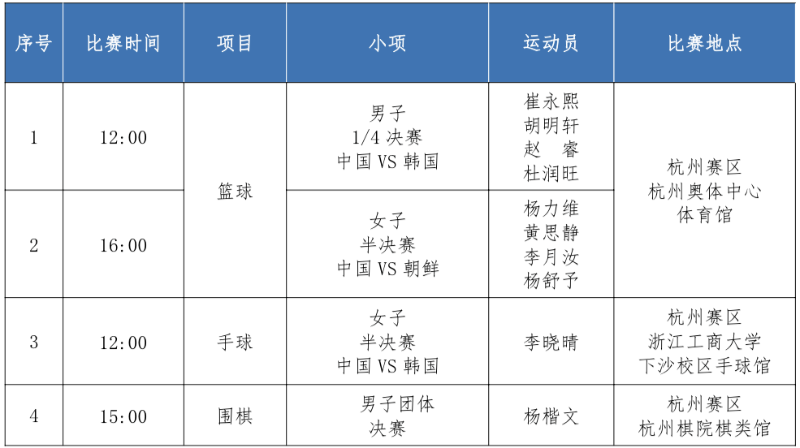 | 序号 | 比赛时间 | 项目 | 小项 | 运动员 | 比赛地点 |
|---|---|---|---|---|---|
| 1 | 12:00 | 篮球 | 男子 1/4 决赛 中国 VS 韩国 | 崔永熙 胡明轩 赵 睿 杜润旺 | 杭州赛区 杭州奥体中心 体育馆 |
| 2 | 16:00 | 篮球 | 女子 半决赛 中国 VS 朝鲜 | 杨力维 黄思静 李月汝 杨舒予 | 杭州赛区 杭州奥体中心 体育馆 |
| 3 | 12:00 | 手球 | 女子 半决赛 中国 VS 韩国 | 李晓晴 | 杭州赛区 浙江工商大学 下沙校区手球馆 |
| 4 | 15:00 | 围棋 | 男子团体 决赛 | 杨楷文 | 杭州赛区 杭州棋院棋类馆 |